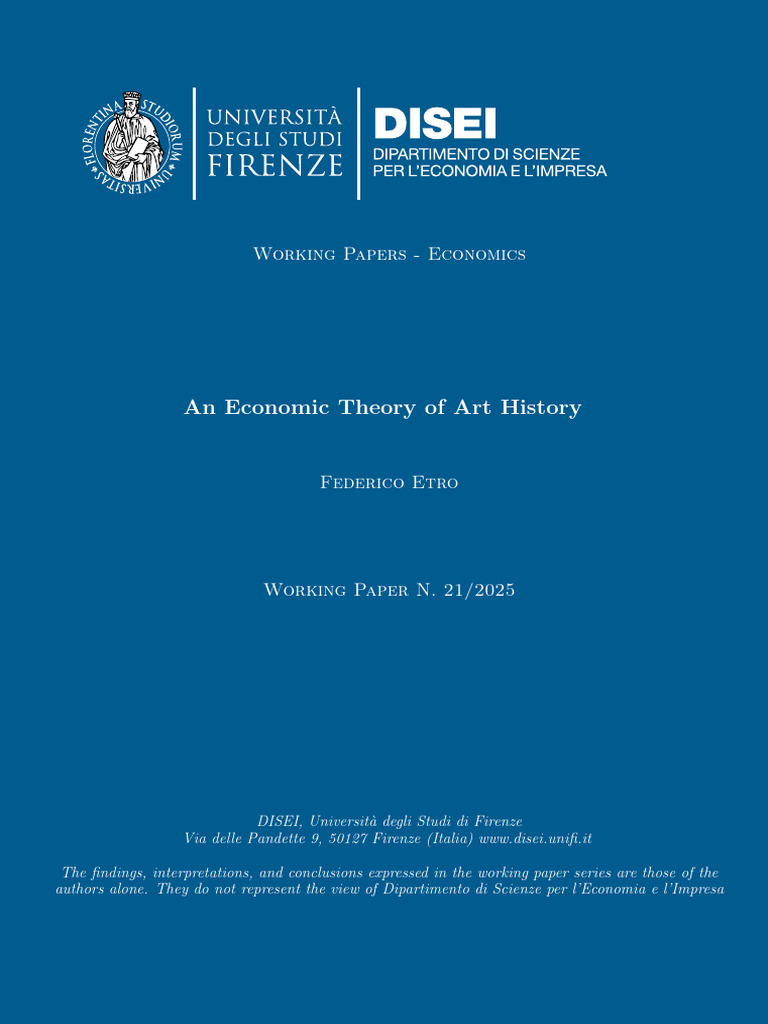 FLORENTINA STUDIORUM UNIVERSITAS

UNIVERSITÀ DEGLI STUDI FIRENZE

DISEI
DIPARTIMENTO DI SCIENZE PER L'ECONOMIA E L'IMPRESA

Working Papers - Economics

An Economic Theory of Art History

Federico Etro

Working Paper N. 21/2025

DISEI, Università degli Studi di Firenze
Via delle Pandette 9, 50127 Firenze (Italia) www.disei.unifi.it

The findings, interpretations, and conclusions expressed in the working paper series are those of the authors alone. They do not represent the view of Dipartimento di Scienze per l'Economia e l'Impresa